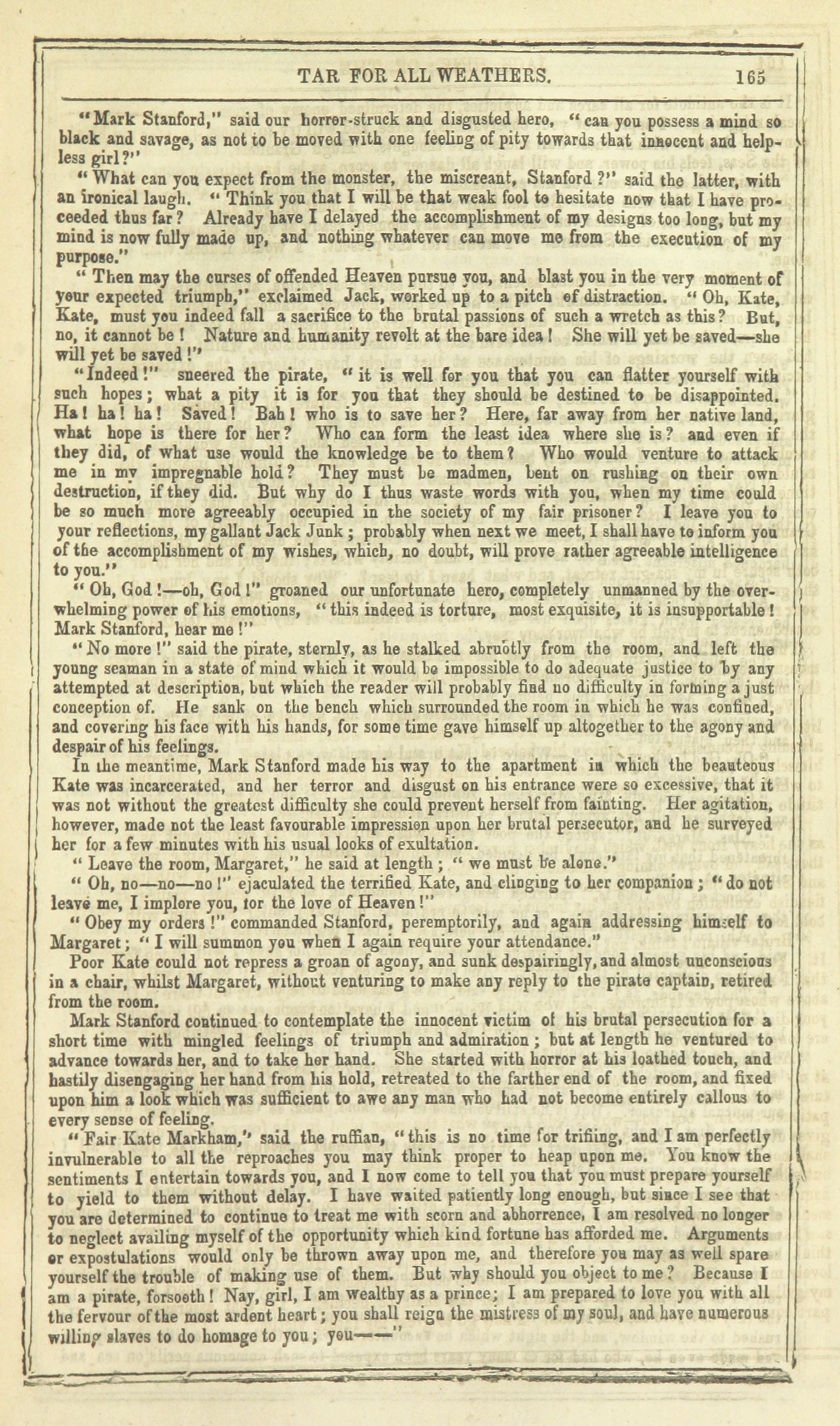 TAR FOR ALL WEATHERS. 165

"Mark Stanford," said our horror-struck and disgusted hero, "can you possess a mind so black and savage, as not to be moved with one feeling of pity towards that innocent and helpless girl?"

"What can you expect from the monster, the miscreant, Stanford?" said the latter, with an ironical laugh. "Think you that I will be that weak fool to hesitate now that I have proceeded thus far? Already have I delayed the accomplishment of my designs too long, but my mind is now fully made up, and nothing whatever can move me from the execution of my purpose."

"Then may the curses of offended Heaven pursue you, and blast you in the very moment of your expected triumph," exclaimed Jack, worked up to a pitch of distraction. "Oh, Kate, Kate, must you indeed fall a sacrifice to the brutal passions of such a wretch as this? But, no, it cannot be! Nature and humanity revolt at the bare idea! She will yet be saved—she will yet be saved!"

"Indeed!" sneered the pirate, "it is well for you that you can flatter yourself with such hopes; what a pity it is for you that they should be destined to be disappointed. Ha! ha! ha! Saved! Bah! who is to save her? Here, far away from her native land, what hope is there for her? Who can form the least idea where she is? and even if they did, of what use would the knowledge be to them? Who would venture to attack me in my impregnable hold? They must be madmen, bent on rushing on their own destruction, if they did. But why do I thus waste words with you, when my time could be so much more agreeably occupied in the society of my fair prisoner? I leave you to your reflections, my gallant Jack Junk; probably when next we meet, I shall have to inform you of the accomplishment of my wishes, which, no doubt, will prove rather agreeable intelligence to you."

"Oh, God!—oh, God!" groaned our unfortunate hero, completely unmanned by the overwhelming power of his emotions, "this indeed is torture, most exquisite, it is insupportable! Mark Stanford, hear me!"

"No more!" said the pirate, sternly, as he stalked abruptly from the room, and left the young seaman in a state of mind which it would be impossible to do adequate justice to by any attempted at description, but which the reader will probably find no difficulty in forming a just conception of. He sank on the bench which surrounded the room in which he was confined, and covering his face with his hands, for some time gave himself up altogether to the agony and despair of his feelings.

In the meantime, Mark Stanford made his way to the apartment in which the beauteous Kate was incarcerated, and her terror and disgust on his entrance were so excessive, that it was not without the greatest difficulty she could prevent herself from fainting. Her agitation, however, made not the least favourable impression upon her brutal persecutor, and he surveyed her for a few minutes with his usual looks of exultation.

"Leave the room, Margaret," he said at length; "we must be alone."

"Oh, no—no—no!" ejaculated the terrified Kate, and clinging to her companion; "do not leave me, I implore you, for the love of Heaven!"

"Obey my orders!" commanded Stanford, peremptorily, and again addressing himself to Margaret; "I will summon you when I again require your attendance."

Poor Kate could not repress a groan of agony, and sunk despairingly, and almost unconscious in a chair, whilst Margaret, without venturing to make any reply to the pirate captain, retired from the room.

Mark Stanford continued to contemplate the innocent victim of his brutal persecution for a short time with mingled feelings of triumph and admiration; but at length he ventured to advance towards her, and to take her hand. She started with horror at his loathed touch, and hastily disengaging her hand from his hold, retreated to the farther end of the room, and fixed upon him a look which was sufficient to awe any man who had not become entirely callous to every sense of feeling.

"Fair Kate Markham," said the ruffian, "this is no time for trifling, and I am perfectly invulnerable to all the reproaches you may think proper to heap upon me. You know the sentiments I entertain towards you, and I now come to tell you that you must prepare yourself to yield to them without delay. I have waited patiently long enough, but since I see that you are determined to continue to treat me with scorn and abhorrence, I am resolved no longer to neglect availing myself of the opportunity which kind fortune has afforded me. Arguments or expostulations would only be thrown away upon me, and therefore you may as well spare yourself the trouble of making use of them. But why should you object to me? Because I am a pirate, forsooth! Nay, girl, I am wealthy as a prince; I am prepared to love you with all the fervour of the most ardent heart; you shall reign the mistress of my soul, and have numerous willing slaves to do homage to you; you——"